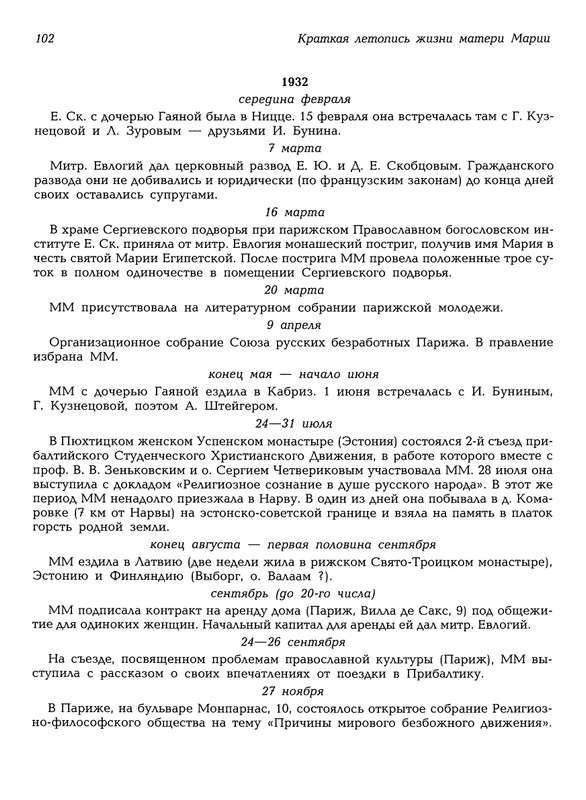 102 Краткая летопись жизни матери Марии

1932

середина февраля

Е. Ск. с дочерью Гаяной была в Ницце. 15 февраля она встречалась там с Г. Кузнецовой и Л. Зуровым — друзьями И. Бунина.

7 марта

Митр. Евлогий дал церковный развод Е. Ю. и Д. Е. Скобцовым. Гражданского развода они не добивались и юридически (по французским законам) до конца дней своих оставались супругами.

16 марта

В храме Сергиевского подворья при парижском Православном богословском институте Е. Ск. приняла от митр. Евлогия монашеский постриг, получив имя Мария в честь святой Марии Египетской. После пострига ММ провела положенные трое суток в полном одиночестве в помещении Сергиевского подворья.

20 марта

ММ присутствовала на литературном собрании парижской молодежи.

9 апреля

Организационное собрание Союза русских безработных Парижа. В правление избрана ММ.

конец мая — начало июня

ММ с дочерью Гаяной ездила в Кабриз. 1 июня встречалась с И. Буниным, Г. Кузнецовой, поэтом А. Штейгером.

24—31 июля

В Пюхтицком женском Успенском монастыре (Эстония) состоялся 2-й съезд прибалтийского Студенческого Христианского Движения, в работе которого вместе с проф. В. В. Зеньковским и о. Сергием Четвериковым участвовала ММ. 28 июля она выступила с докладом «Религиозное сознание в душе русского народа». В этот же период ММ ненадолго приезжала в Нарву. В один из дней она побывала в д. Комаровке (7 км от Нарвы) на эстонско-советской границе и взяла на память в платок горсть родной земли.

конец августа — первая половина сентября

ММ ездила в Латвию (две недели жила в рижском Свято-Троицком монастыре), Эстонию и Финляндию (Выборг, о. Валаам ?).

сентябрь (до 20-го числа)

ММ подписала контракт на аренду дома (Париж, Вилла де Сакс, 9) под общежитие для одиноких женщин. Начальный капитал для аренды ей дал митр. Евлогий.

24—26 сентября

На съезде, посвященном проблемам православной культуры (Париж), ММ выступила с рассказом о своих впечатлениях от поездки в Прибалтику.

27 ноября

В Париже, на бульваре Монпарнас, 10, состоялось открытое собрание Религиозно-философского общества на тему «Причины мирового безбожного движения».